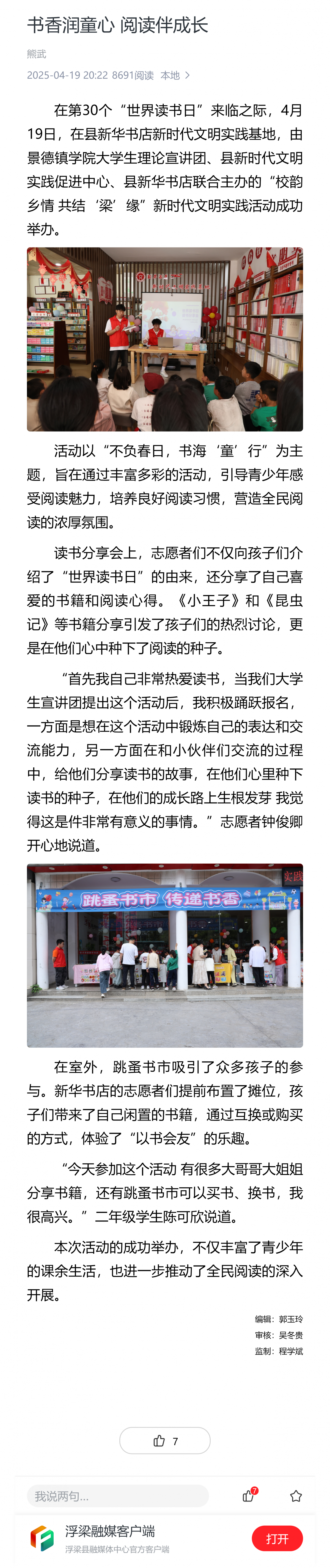 书香润童心 阅读伴成长

熊武

2025-04-19 20:22 8691阅读 本地 >

在第30个“世界读书日”来临之际，4月19日，在县新华书店新时代文明实践基地，由景德镇学院大学生理论宣讲团、县新时代文明实践促进中心、县新华书店联合主办的“校韵乡情 共结‘梁’缘”新时代文明实践活动成功举办。

活动以“不负春日，书海‘童’行”为主题，旨在通过丰富多彩的活动，引导青少年感受阅读魅力，培养良好阅读习惯，营造全民阅读的浓厚氛围。

读书分享会上，志愿者们不仅向孩子们介绍了“世界读书日”的由来，还分享了自己喜爱的书籍和阅读心得。《小王子》和《昆虫记》等书籍分享引发了孩子们的热烈讨论，更是在他们心中种下了阅读的种子。

“首先我自己非常热爱读书，当我们大学生宣讲团提出这个活动后，我积极踊跃报名，一方面是想在这个活动中锻炼自己的表达和交流能力，另一方面在和小伙伴们交流的过程中，给他们分享读书的故事，在他们心里种下读书的种子，在他们的成长路上生根发芽 我觉得这是件非常有意义的事情。”志愿者钟俊卿开心地说道。

跳蚤书市 传递书香

在室外，跳蚤书市吸引了众多孩子的参与。新华书店的志愿者们提前布置了摊位，孩子们带来了自己闲置的书籍，通过互换或购买的方式，体验了“以书会友”的乐趣。

“今天参加这个活动 有很多大哥哥大姐姐分享书籍，还有跳蚤书市可以买书、换书，我很高兴。”二年级学生陈可欣说道。

本次活动的成功举办，不仅丰富了青少年的课余生活，也进一步推动了全民阅读的深入开展。

编辑：郭玉玲
审核：吴冬贵
监制：程学斌

7

我说两句...

7

浮梁融媒客户端
浮梁县融媒体中心官方客户端

打开